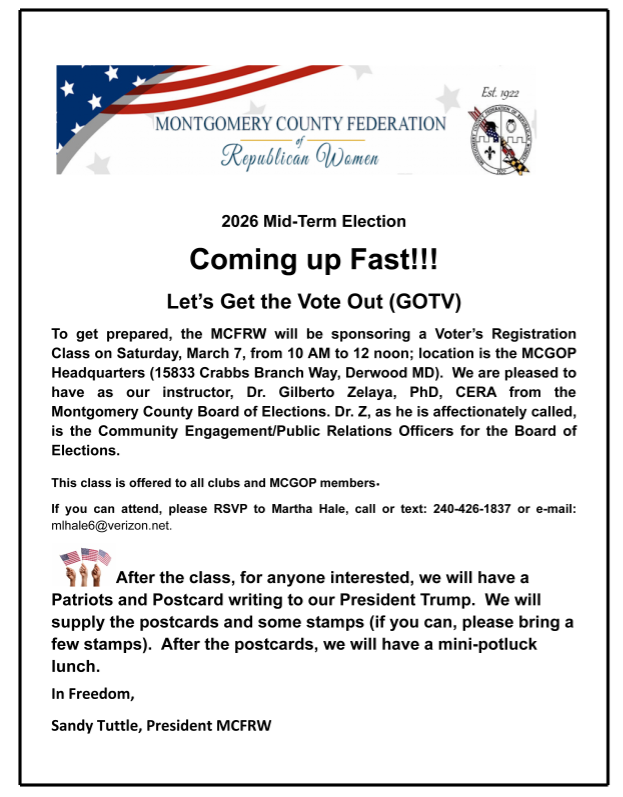 MONTGOMERY COUNTY FEDERATION
of
Republican Women

Est. 1922

2026 Mid-Term Election

Coming up Fast!!!

Let's Get the Vote Out (GOTV)

To get prepared, the MCFRW will be sponsoring a Voter's Registration Class on Saturday, March 7, from 10 AM to 12 noon; location is the MCGOP Headquarters (15833 Crabbs Branch Way, Derwood MD). We are pleased to have as our instructor, Dr. Gilberto Zelaya, PhD, CERA from the Montgomery County Board of Elections. Dr. Z, as he is affectionately called, is the Community Engagement/Public Relations Officers for the Board of Elections.

This class is offered to all clubs and MCGOP members.

If you can attend, please RSVP to Martha Hale, call or text: 240-426-1837 or e-mail: mlhale6@verizon.net.

After the class, for anyone interested, we will have a Patriots and Postcard writing to our President Trump. We will supply the postcards and some stamps (if you can, please bring a few stamps). After the postcards, we will have a mini-potluck lunch.

In Freedom,

Sandy Tuttle, President MCFRW